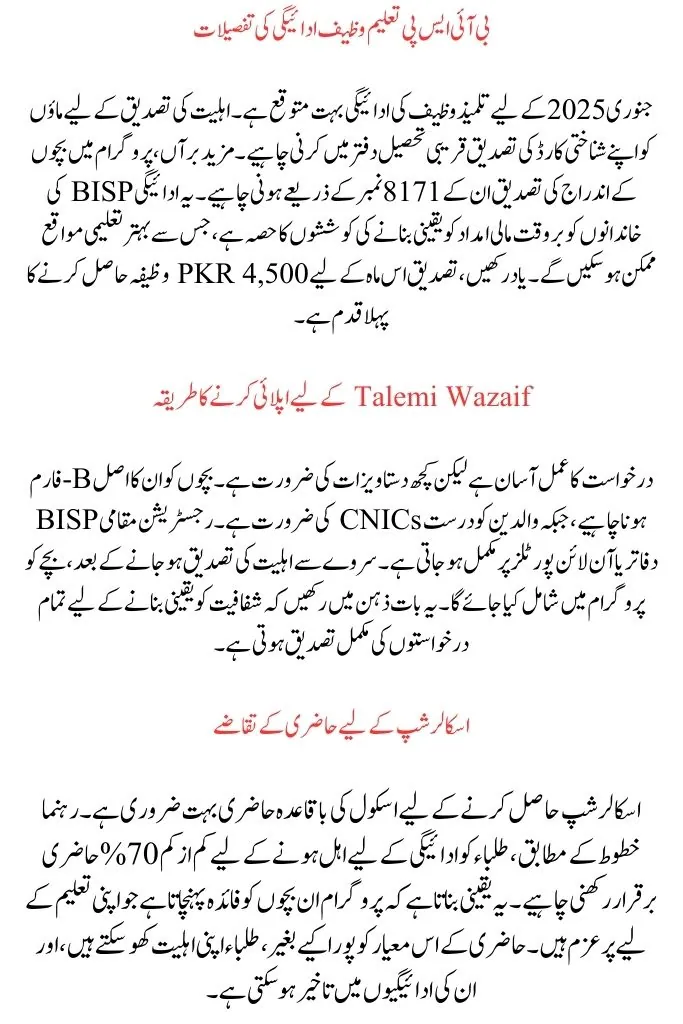 بی آئی ایس پی تعلیم وظیف ادائیگی کی تفصیلات

جنوری 2025 کے لیے تلمیذ وظیف کی ادائیگی بہت متوقع ہے۔ اہلیت کی تصدیق کے لیے ماؤں کو اپنے شناختی کارڈ کی تصدیق قریبی تحصیل دفتر میں کرنی چاہیے۔ مزید برآں، پروگرام میں بچوں کے اندراج کی تصدیق ان کے 8171 نمبر کے ذریعے ہونی چاہیے۔ یہ ادائیگی BISP کی خاندانوں کو بروقت مالی امداد کو یقینی بنانے کی کوششوں کا حصہ ہے، جس سے بہتر تعلیمی مواقع ممکن ہو سکیں گے۔ یاد رکھیں، تصدیق اس ماہ کے لیے PKR 4,500 وظیفہ حاصل کرنے کا پہلا قدم ہے۔

Talemi Wazaif کے لیے اپلائی کرنے کا طریقہ

درخواست کا عمل آسان ہے لیکن کچھ دستاویزات کی ضرورت ہے۔ بچوں کو ان کا اصل B-فارم ہونا چاہیے، جبکہ والدین کو درست CNICs کی ضرورت ہے۔ رجسٹریشن مقامی BISP دفاتر یا آن لائن پورٹلز پر مکمل ہو جاتی ہے۔ سروے سے اہلیت کی تصدیق ہو جانے کے بعد، بچے کو پروگرام میں شامل کیا جائے گا۔ یہ بات ذہن میں رکھیں کہ شفافیت کو یقینی بنانے کے لیے تمام درخواستوں کی مکمل تصدیق ہوتی ہے۔

اسکالرشپ کے لیے حاضری کے تقاضے

اسکالرشپ حاصل کرنے کے لیے اسکول کی باقاعدہ حاضری بہت ضروری ہے۔ رہنما خطوط کے مطابق، طلباء کو ادائیگی کے لیے اہل ہونے کے لیے کم از کم 70% حاضری برقرار رکھنی چاہیے۔ یہ یقینی بناتا ہے کہ پروگرام ان بچوں کو فائدہ پہنچاتا ہے جو اپنی تعلیم کے لیے پرعزم ہیں۔ حاضری کے اس معیار کو پورا کیے بغیر، طلباء اپنی اہلیت کھو سکتے ہیں، اور ان کی ادائیگیوں میں تاخیر ہو سکتی ہے۔